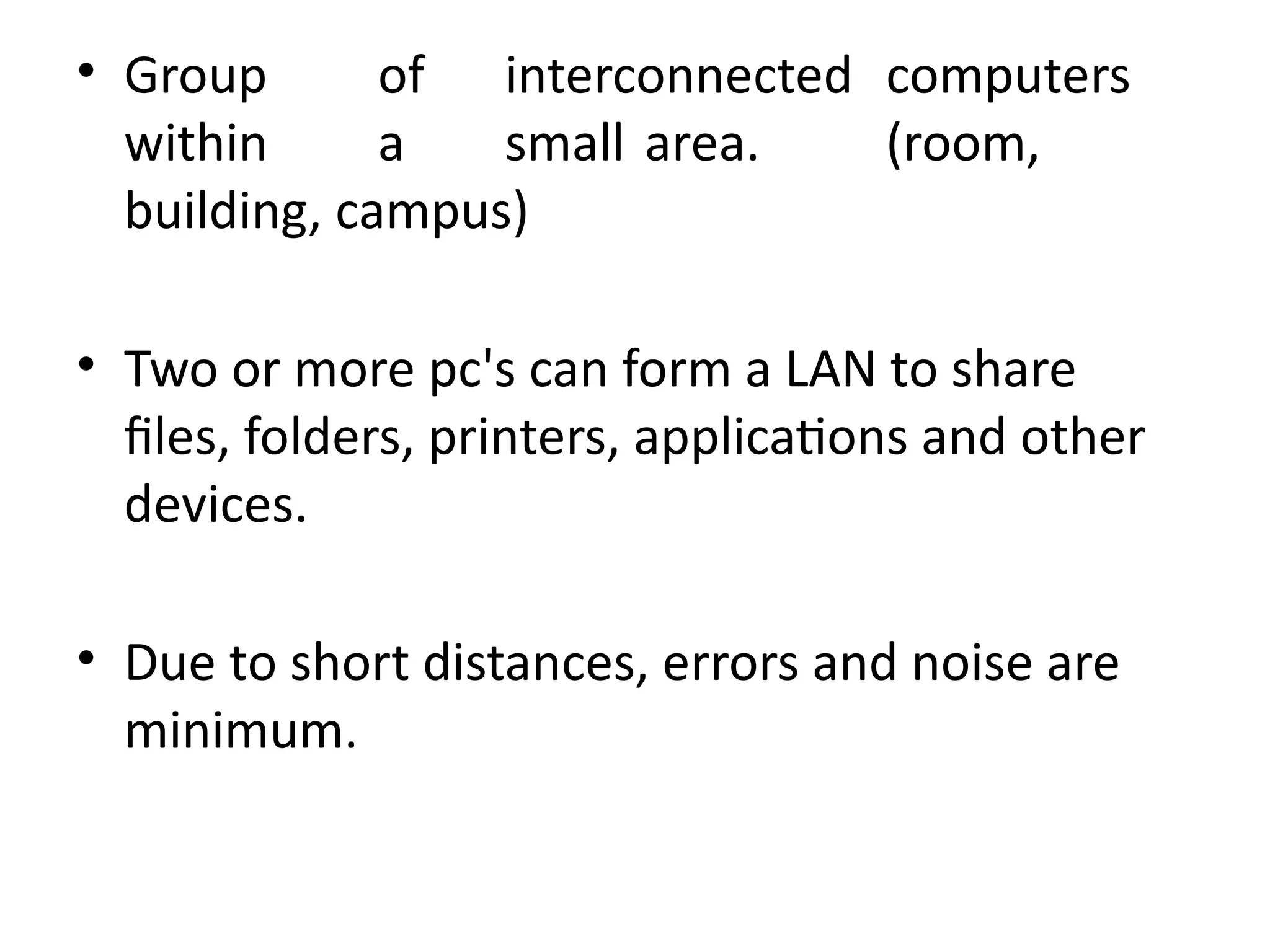 • Group of interconnected computers within a small area. (room, building, campus)

• Two or more pc's can form a LAN to share files, folders, printers, applications and other devices.

• Due to short distances, errors and noise are minimum.